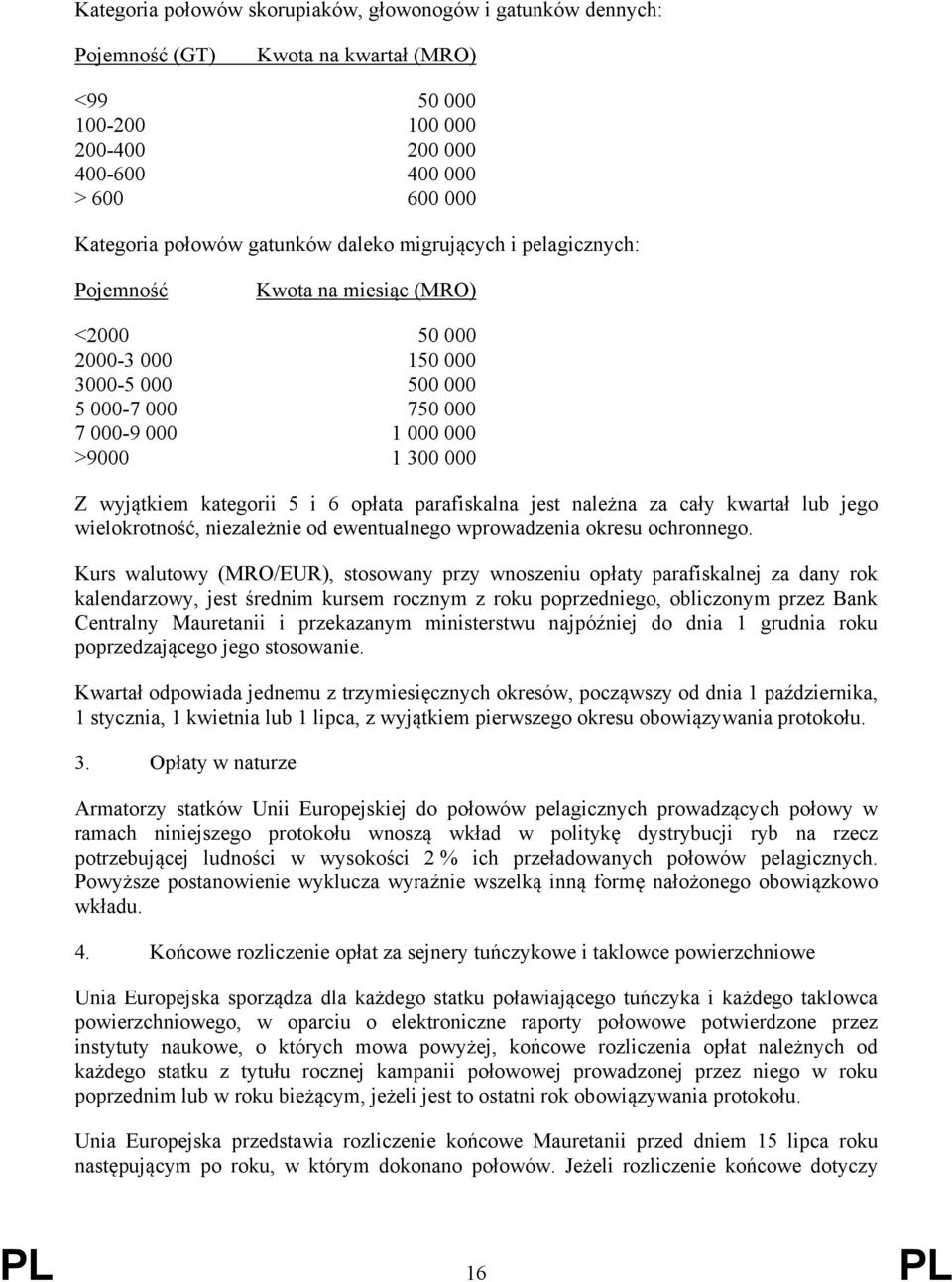 Kategoria połowów skorupiaków, głowonogów i gatunków dennych:

| Pojemność (GT) | Kwota na kwartał (MRO) |
|---|---|
| <99 | 50 000 |
| 100-200 | 100 000 |
| 200-400 | 200 000 |
| 400-600 | 400 000 |
| > 600 | 600 000 |

Kategoria połowów gatunków daleko migrujących i pelagicznych:

| Pojemność | Kwota na miesiąc (MRO) |
|---|---|
| <2000 | 50 000 |
| 2000-3 000 | 150 000 |
| 3000-5 000 | 500 000 |
| 5 000-7 000 | 750 000 |
| 7 000-9 000 | 1 000 000 |
| >9000 | 1 300 000 |

Z wyjątkiem kategorii 5 i 6 opłata parafiskalna jest należna za cały kwartał lub jego wielokrotność, niezależnie od ewentualnego wprowadzenia okresu ochronnego.

Kurs walutowy (MRO/EUR), stosowany przy wnoszeniu opłaty parafiskalnej za dany rok kalendarzowy, jest średnim kursem rocznym z roku poprzedniego, obliczonym przez Bank Centralny Mauretanii i przekazanym ministerstwu najpóźniej do dnia 1 grudnia roku poprzedzającego jego stosowanie.

Kwartał odpowiada jednemu z trzymiesięcznych okresów, począwszy od dnia 1 października, 1 stycznia, 1 kwietnia lub 1 lipca, z wyjątkiem pierwszego okresu obowiązywania protokołu.

3. Opłaty w naturze

Armatorzy statków Unii Europejskiej do połowów pelagicznych prowadzących połowy w ramach niniejszego protokołu wnoszą wkład w politykę dystrybucji ryb na rzecz potrzebującej ludności w wysokości 2 % ich przeładowanych połowów pelagicznych. Powyższe postanowienie wyklucza wyraźnie wszelką inną formę nałożonego obowiązkowo wkładu.

4. Końcowe rozliczenie opłat za sejnery tuńczykowe i taklowce powierzchniowe

Unia Europejska sporządza dla każdego statku poławiającego tuńczyka i każdego taklowca powierzchniowego, w oparciu o elektroniczne raporty połowowe potwierdzone przez instytuty naukowe, o których mowa powyżej, końcowe rozliczenia opłat należnych od każdego statku z tytułu rocznej kampanii połowowej prowadzonej przez niego w roku poprzednim lub w roku bieżącym, jeżeli jest to ostatni rok obowiązywania protokołu.

Unia Europejska przedstawia rozliczenie końcowe Mauretanii przed dniem 15 lipca roku następującym po roku, w którym dokonano połowów. Jeżeli rozliczenie końcowe dotyczy

PL 16 PL